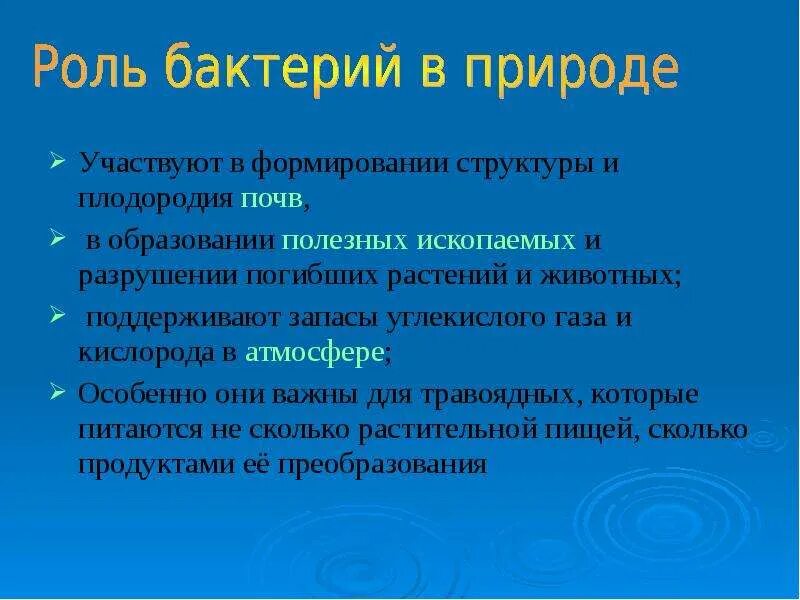 Роль бактерий в природе

➢ Участвуют в формировании структуры и плодородия почв,

➢ в образовании полезных ископаемых и разрушении погибших растений и животных;

➢ поддерживают запасы углекислого газа и кислорода в атмосфере;

➢ Особенно они важны для травоядных, которые питаются не сколько растительной пищей, сколько продуктами её преобразования